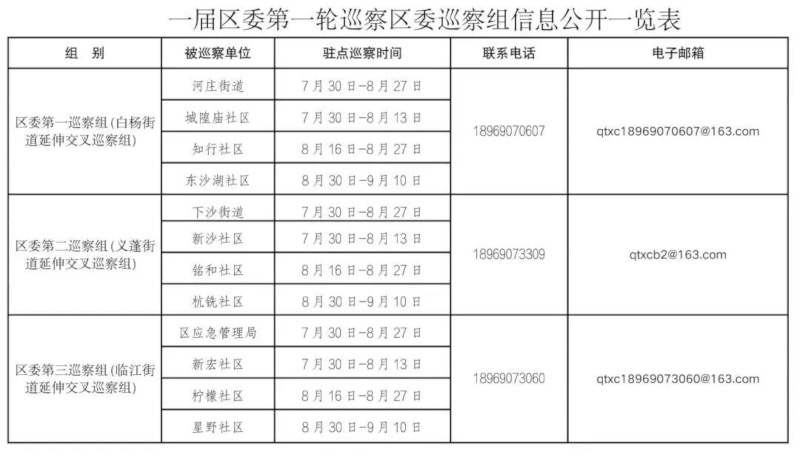 一届区委第一轮巡察区委巡察组信息公开一览表

| 组　别 | 被巡察单位 | 驻点巡察时间 | 联系电话 | 电子邮箱 |
|---|---|---|---|---|
| 区委第一巡察组(白杨街道延伸交叉巡察组) | 河庄街道 | 7月30日-8月27日 | 18969070607 | qtxc18969070607@163.com |
| | 城隍庙社区 | 7月30日-8月13日 | | |
| | 知行社区 | 8月16日-8月27日 | | |
| | 东沙湖社区 | 8月30日-9月10日 | | |
| 区委第二巡察组(义蓬街道延伸交叉巡察组) | 下沙街道 | 7月30日-8月27日 | 18969073309 | qtxcb2@163.com |
| | 新沙社区 | 7月30日-8月13日 | | |
| | 铭和社区 | 8月16日-8月27日 | | |
| | 杭铣社区 | 8月30日-9月10日 | | |
| 区委第三巡察组(临江街道延伸交叉巡察组) | 区应急管理局 | 7月30日-8月27日 | 18969073060 | qtxc18969073060@163.com |
| | 新宏社区 | 7月30日-8月13日 | | |
| | 柠檬社区 | 8月16日-8月27日 | | |
| | 星野社区 | 8月30日-9月10日 | | |